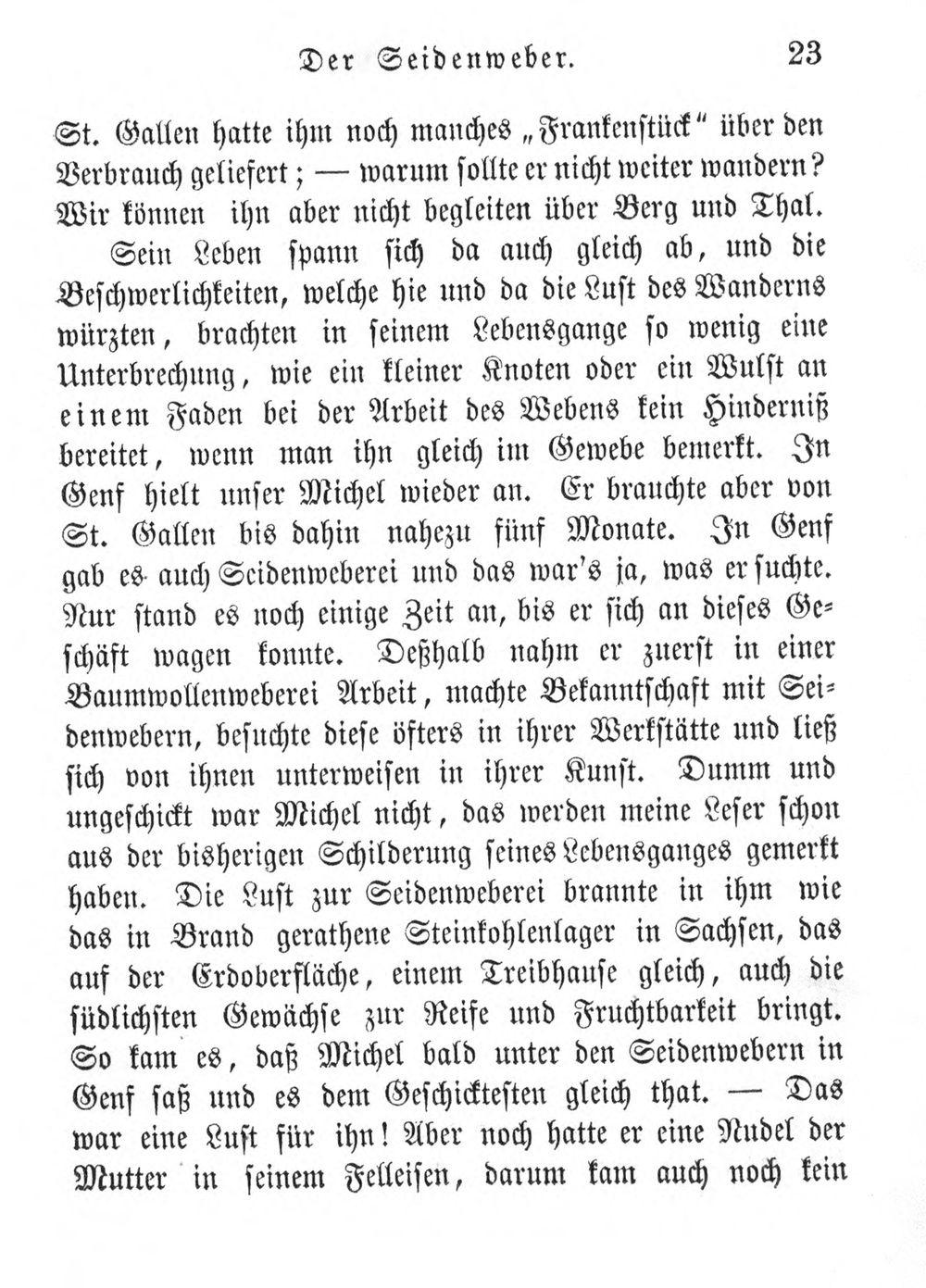 Der Seidenweber. 23

St. Gallen hatte ihm noch manches „Frankenstück“ über den Verbrauch geliefert; — warum sollte er nicht weiter wandern? Wir können ihn aber nicht begleiten über Berg und Thal.

Sein Leben spann sich da auch gleich ab, und die Beschwerlichkeiten, welche hie und da die Lust des Wanderns würzten, brachten in seinem Lebensgange so wenig eine Unterbrechung, wie ein kleiner Knoten oder ein Wulst an einem Faden bei der Arbeit des Webens kein Hinderniß bereitet, wenn man ihn gleich im Gewebe bemerkt. In Genf hielt unser Michel wieder an. Er brauchte aber von St. Gallen bis dahin nahezu fünf Monate. In Genf gab es auch Seidenweberei und das war's ja, was er suchte. Nur stand es noch einige Zeit an, bis er sich an dieses Geschäft wagen konnte. Deßhalb nahm er zuerst in einer Baumwollenweberei Arbeit, machte Bekanntschaft mit Seidenwebern, besuchte diese öfters in ihrer Werkstätte und ließ sich von ihnen unterweisen in ihrer Kunst. Dumm und ungeschickt war Michel nicht, das werden meine Leser schon aus der bisherigen Schilderung seines Lebensganges gemerkt haben. Die Lust zur Seidenweberei brannte in ihm wie das in Brand gerathene Steinkohlenlager in Sachsen, das auf der Erdoberfläche, einem Treibhause gleich, auch die südlichsten Gewächse zur Reife und Fruchtbarkeit bringt. So kam es, daß Michel bald unter den Seidenwebern in Genf saß und es dem Geschicktesten gleich that. — Das war eine Lust für ihn! Aber noch hatte er eine Nudel der Mutter in seinem Felleisen, darum kam auch noch kein